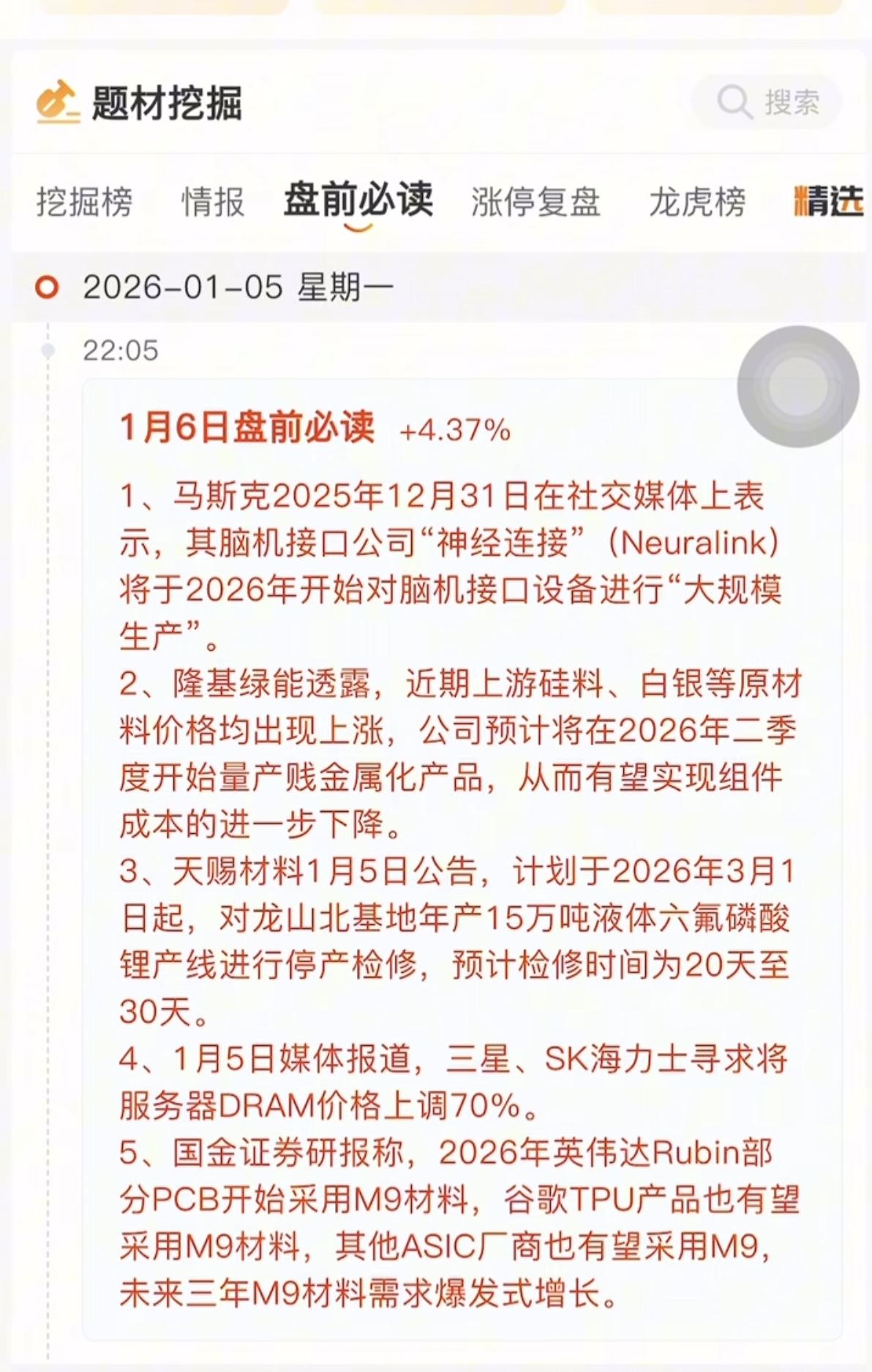 题材挖掘

搜索

挖掘榜 情报 盘前必读 涨停复盘 龙虎榜 精选

2026-01-05 星期一

22:05

1月6日盘前必读 +4.37%

1、马斯克2025年12月31日在社交媒体上表示，其脑机接口公司“神经连接”（Neuralink）将于2026年开始对脑机接口设备进行“大规模生产”。
2、隆基绿能透露，近期上游硅料、白银等原材料价格均出现上涨，公司预计将在2026年二季度开始量产贱金属化产品，从而有望实现组件成本的进一步下降。
3、天赐材料1月5日公告，计划于2026年3月1日起，对龙山北基地年产15万吨液体六氟磷酸锂产线进行停产检修，预计检修时间为20天至30天。
4、1月5日媒体报道，三星、SK海力士寻求将服务器DRAM价格上调70%。
5、国金证券研报称，2026年英伟达Rubin部分PCB开始采用M9材料，谷歌TPU产品也有望采用M9材料，其他ASIC厂商也有望采用M9，未来三年M9材料需求爆发式增长。